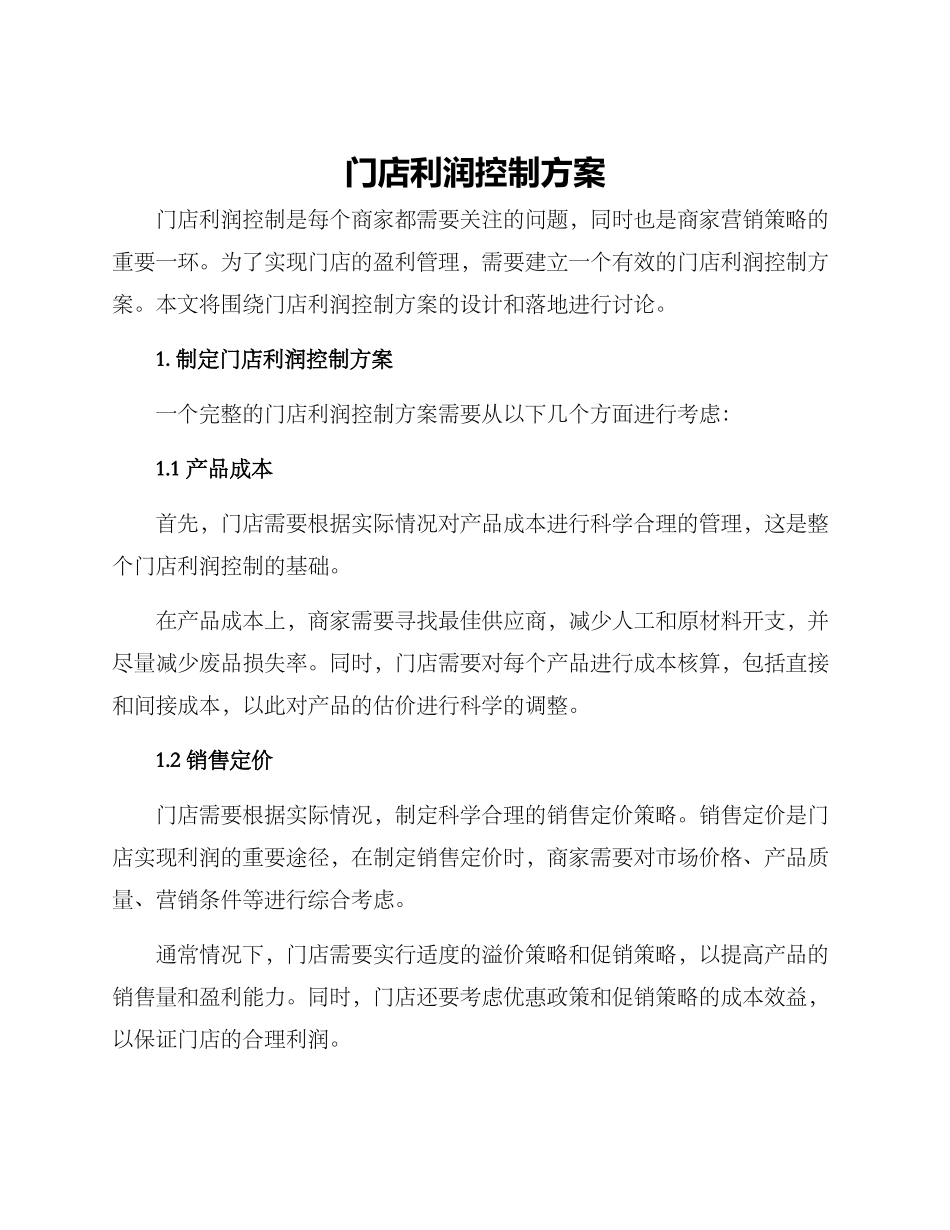 门店利润控制方案

门店利润控制是每个商家都需要关注的问题，同时也是商家营销策略的重要一环。为了实现门店的盈利管理，需要建立一个有效的门店利润控制方案。本文将围绕门店利润控制方案的设计和落地进行讨论。

1. 制定门店利润控制方案

一个完整的门店利润控制方案需要从以下几个方面进行考虑：

1.1 产品成本

首先，门店需要根据实际情况对产品成本进行科学合理的管理，这是整个门店利润控制的基础。

在产品成本上，商家需要寻找最佳供应商，减少人工和原材料开支，并尽量减少废品损失率。同时，门店需要对每个产品进行成本核算，包括直接和间接成本，以此对产品的估价进行科学的调整。

1.2 销售定价

门店需要根据实际情况，制定科学合理的销售定价策略。销售定价是门店实现利润的重要途径，在制定销售定价时，商家需要对市场价格、产品质量、营销条件等进行综合考虑。

通常情况下，门店需要实行适度的溢价策略和促销策略，以提高产品的销售量和盈利能力。同时，门店还要考虑优惠政策和促销策略的成本效益，以保证门店的合理利润。